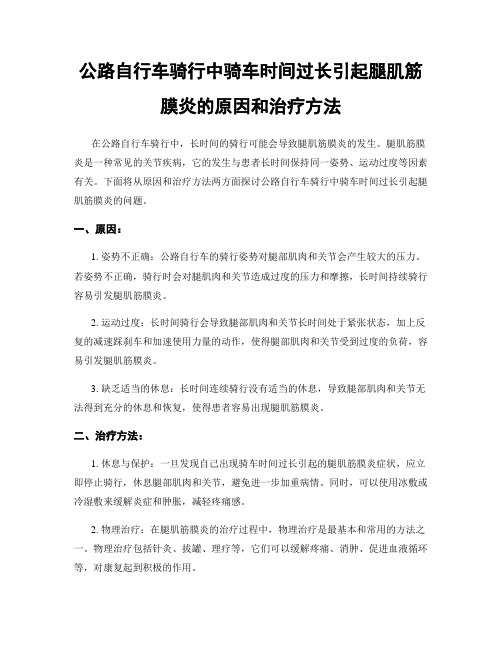 公路自行车骑行中骑车时间过长引起腿肌筋膜炎的原因和治疗方法

在公路自行车骑行中，长时间的骑行可能会导致腿肌筋膜炎的发生。腿肌筋膜炎是一种常见的关节疾病，它的发生与患者长时间保持同一姿势、运动过度等因素有关。下面将从原因和治疗方法两方面探讨公路自行车骑行中骑车时间过长引起腿肌筋膜炎的问题。

一、原因：

1. 姿势不正确：公路自行车的骑行姿势对腿部肌肉和关节会产生较大的压力。若姿势不正确，骑行时会对腿肌肉和关节造成过度的压力和摩擦，长时间持续骑行容易引发腿肌筋膜炎。

2. 运动过度：长时间骑行会导致腿部肌肉和关节长时间处于紧张状态，加上反复的减速踩刹车和加速使用力量的动作，使得腿部肌肉和关节受到过度的负荷，容易引发腿肌筋膜炎。

3. 缺乏适当的休息：长时间连续骑行没有适当的休息，导致腿部肌肉和关节无法得到充分的休息和恢复，使得患者容易出现腿肌筋膜炎。

二、治疗方法：

1. 休息与保护：一旦发现自己出现骑车时间过长引起的腿肌筋膜炎症状，应立即停止骑行，休息腿部肌肉和关节，避免进一步加重病情。同时，可以使用冰敷或冷湿敷来缓解炎症和肿胀，减轻疼痛感。

2. 物理治疗：在腿肌筋膜炎的治疗过程中，物理治疗是最基本和常用的方法之一。物理治疗包括针灸、拔罐、理疗等，它们可以缓解疼痛、消肿、促进血液循环等，对康复起到积极的作用。